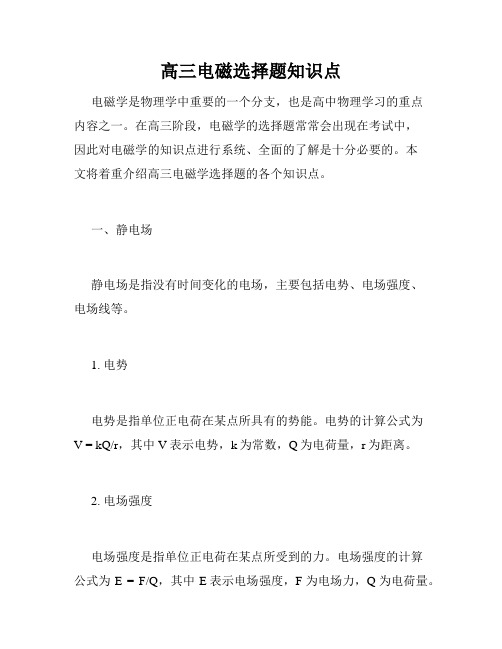 高三电磁选择题知识点

电磁学是物理学中重要的一个分支，也是高中物理学习的重点内容之一。在高三阶段，电磁学的选择题常常会出现在考试中，因此对电磁学的知识点进行系统、全面的了解是十分必要的。本文将着重介绍高三电磁学选择题的各个知识点。

一、静电场

静电场是指没有时间变化的电场，主要包括电势、电场强度、电场线等。

1. 电势

电势是指单位正电荷在某点所具有的势能。电势的计算公式为 $V = kQ/r$，其中 V 表示电势，k 为常数，Q 为电荷量，r 为距离。

2. 电场强度

电场强度是指单位正电荷在某点所受到的力。电场强度的计算公式为 $E = F/Q$，其中 E 表示电场强度，F 为电场力，Q 为电荷量。